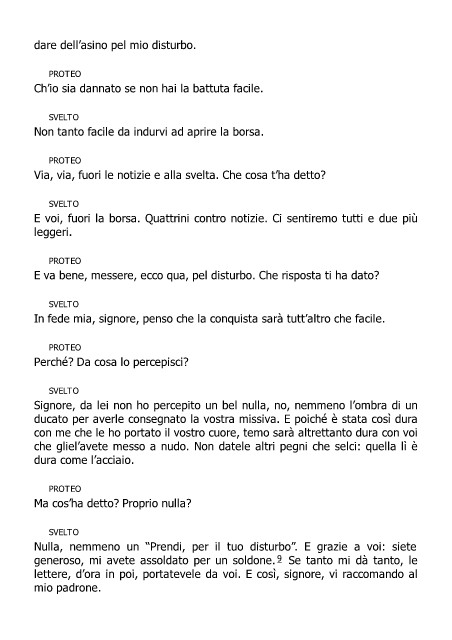 dare dell'asino pel mio disturbo.

PROTEO
Ch'io sia dannato se non hai la battuta facile.

SVELTO
Non tanto facile da indurvi ad aprire la borsa.

PROTEO
Via, via, fuori le notizie e alla svelta. Che cosa t'ha detto?

SVELTO
E voi, fuori la borsa. Quattrini contro notizie. Ci sentiremo tutti e due più leggeri.

PROTEO
E va bene, messere, ecco qua, pel disturbo. Che risposta ti ha dato?

SVELTO
In fede mia, signore, penso che la conquista sarà tutt'altro che facile.

PROTEO
Perché? Da cosa lo percepisci?

SVELTO
Signore, da lei non ho percepito un bel nulla, no, nemmeno l'ombra di un ducato per averle consegnato la vostra missiva. E poiché è stata così dura con me che le ho portato il vostro cuore, temo sarà altrettanto dura con voi che gliel'avete messo a nudo. Non datele altri pegni che selci: quella lì è dura come l'acciaio.

PROTEO
Ma cos'ha detto? Proprio nulla?

SVELTO
Nulla, nemmeno un "Prendi, per il tuo disturbo". E grazie a voi: siete generoso, mi avete assoldato per un soldone.$^{9}$ Se tanto mi dà tanto, le lettere, d'ora in poi, portatevele da voi. E così, signore, vi raccomando al mio padrone.